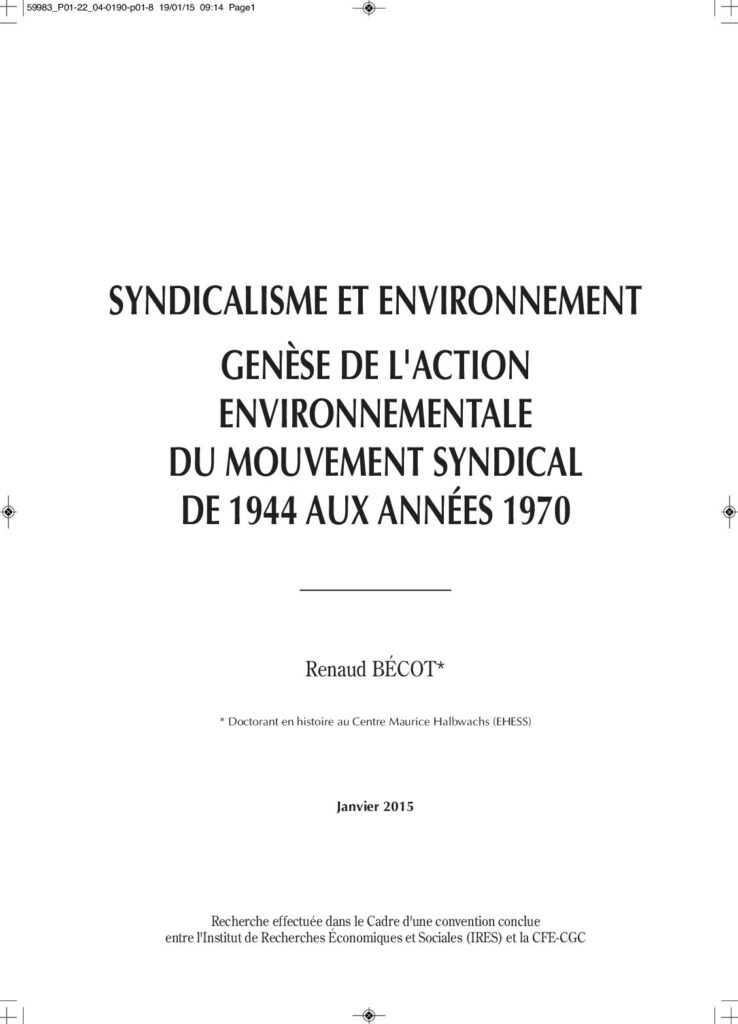 59983_P01-22_04-0190-p01-8 19/01/15 09:14 Page1

SYNDICALISME ET ENVIRONNEMENT

GENÈSE DE L'ACTION
ENVIRONNEMENTALE
DU MOUVEMENT SYNDICAL
DE 1944 AUX ANNÉES 1970

Renaud BÉCOT*

* Doctorant en histoire au Centre Maurice Halbwachs (EHESS)

Janvier 2015

Recherche effectuée dans le Cadre d'une convention conclue entre l'Institut de Recherches Économiques et Sociales (IRES) et la CFE-CGC